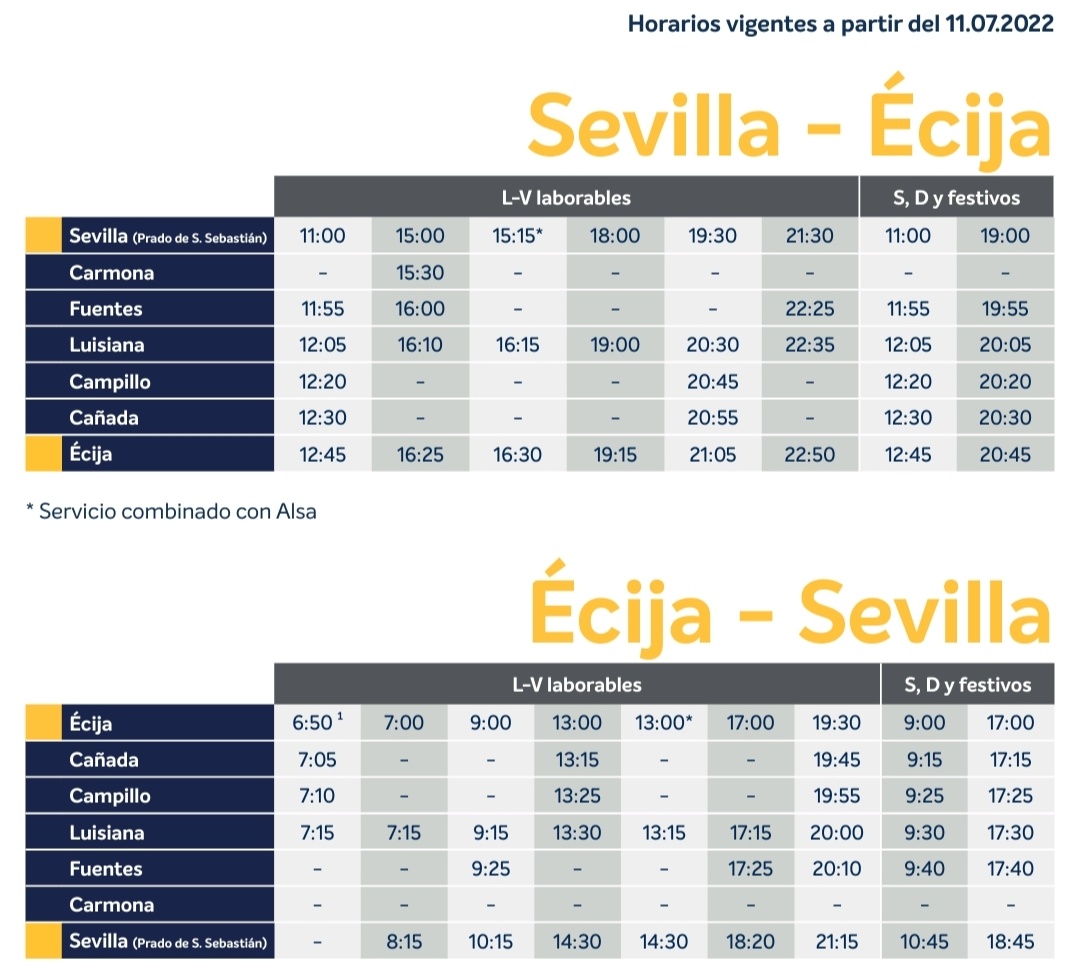 Horarios vigentes a partir del 11.07.2022

Sevilla - Écija

| | L-V laborables | | | | | | S, D y festivos | |
|---|---|---|---|---|---|---|---|---|
| Sevilla (Prado de S. Sebastián) | 11:00 | 15:00 | 15:15* | 18:00 | 19:30 | 21:30 | 11:00 | 19:00 |
| Carmona | – | 15:30 | – | – | – | – | – | – |
| Fuentes | 11:55 | 16:00 | – | – | – | 22:25 | 11:55 | 19:55 |
| Luisiana | 12:05 | 16:10 | 16:15 | 19:00 | 20:30 | 22:35 | 12:05 | 20:05 |
| Campillo | 12:20 | – | – | – | 20:45 | – | 12:20 | 20:20 |
| Cañada | 12:30 | – | – | – | 20:55 | – | 12:30 | 20:30 |
| Écija | 12:45 | 16:25 | 16:30 | 19:15 | 21:05 | 22:50 | 12:45 | 20:45 |

* Servicio combinado con Alsa

Écija - Sevilla

| | L-V laborables | | | | | | | S, D y festivos | |
|---|---|---|---|---|---|---|---|---|---|
| Écija | 6:50 $^1$ | 7:00 | 9:00 | 13:00 | 13:00* | 17:00 | 19:30 | 9:00 | 17:00 |
| Cañada | 7:05 | – | – | 13:15 | – | – | 19:45 | 9:15 | 17:15 |
| Campillo | 7:10 | – | – | 13:25 | – | – | 19:55 | 9:25 | 17:25 |
| Luisiana | 7:15 | 7:15 | 9:15 | 13:30 | 13:15 | 17:15 | 20:00 | 9:30 | 17:30 |
| Fuentes | – | – | 9:25 | – | – | 17:25 | 20:10 | 9:40 | 17:40 |
| Carmona | – | – | – | – | – | – | – | – | – |
| Sevilla (Prado de S. Sebastián) | – | 8:15 | 10:15 | 14:30 | 14:30 | 18:20 | 21:15 | 10:45 | 18:45 |